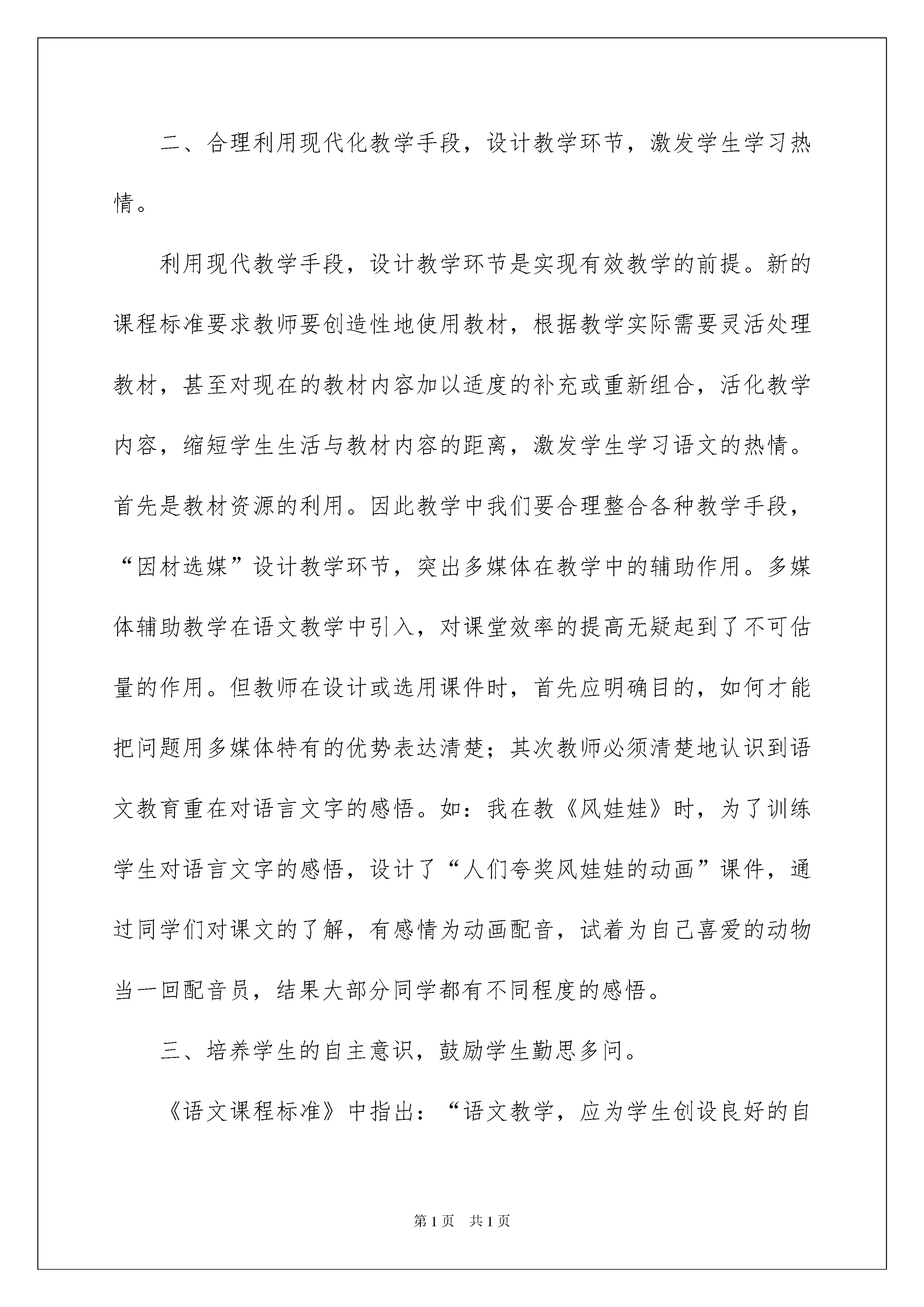 二、合理利用现代化教学手段，设计教学环节，激发学生学习热情。

利用现代教学手段，设计教学环节是实现有效教学的前提。新的课程标准要求教师要创造性地使用教材，根据教学实际需要灵活处理教材，甚至对现在的教材内容加以适度的补充或重新组合，活化教学内容，缩短学生生活与教材内容的距离，激发学生学习语文的热情。首先是教材资源的利用。因此教学中我们要合理整合各种教学手段，“因材选媒”设计教学环节，突出多媒体在教学中的辅助作用。多媒体辅助教学在语文教学中引入，对课堂效率的提高无疑起到了不可估量的作用。但教师在设计或选用课件时，首先应明确目的，如何才能把问题用多媒体特有的优势表达清楚；其次教师必须清楚地认识到语文教育重在对语言文字的感悟。如：我在教《风娃娃》时，为了训练学生对语言文字的感悟，设计了“人们夸奖风娃娃的动画”课件，通过同学们对课文的了解，有感情为动画配音，试着为自己喜爱的动物当一回配音员，结果大部分同学都有不同程度的感悟。

三、培养学生的自主意识，鼓励学生勤思多问。

《语文课程标准》中指出：“语文教学，应为学生创设良好的自

第1页 共1页